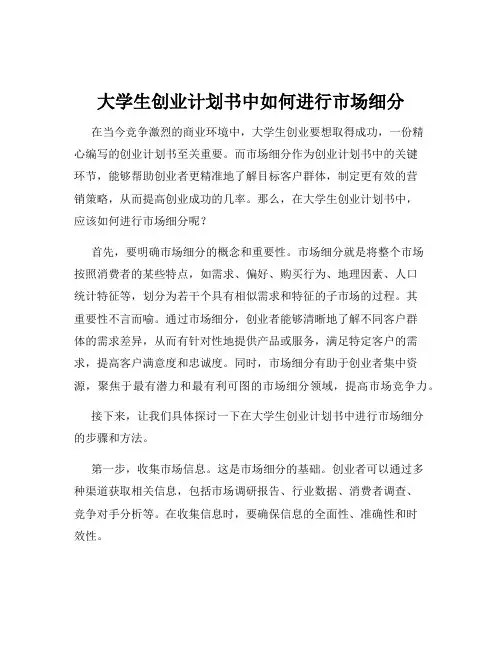 大学生创业计划书中如何进行市场细分

在当今竞争激烈的商业环境中，大学生创业要想取得成功，一份精心编写的创业计划书至关重要。而市场细分作为创业计划书中的关键环节，能够帮助创业者更精准地了解目标客户群体，制定更有效的营销策略，从而提高创业成功的几率。那么，在大学生创业计划书中，应该如何进行市场细分呢？

首先，要明确市场细分的概念和重要性。市场细分就是将整个市场按照消费者的某些特点，如需求、偏好、购买行为、地理因素、人口统计特征等，划分为若干个具有相似需求和特征的子市场的过程。其重要性不言而喻。通过市场细分，创业者能够清晰地了解不同客户群体的需求差异，从而有针对性地提供产品或服务，满足特定客户的需求，提高客户满意度和忠诚度。同时，市场细分有助于创业者集中资源，聚焦于最有潜力和最有利可图的市场细分领域，提高市场竞争力。

接下来，让我们具体探讨一下在大学生创业计划书中进行市场细分的步骤和方法。

第一步，收集市场信息。这是市场细分的基础。创业者可以通过多种渠道获取相关信息，包括市场调研报告、行业数据、消费者调查、竞争对手分析等。在收集信息时，要确保信息的全面性、准确性和时效性。